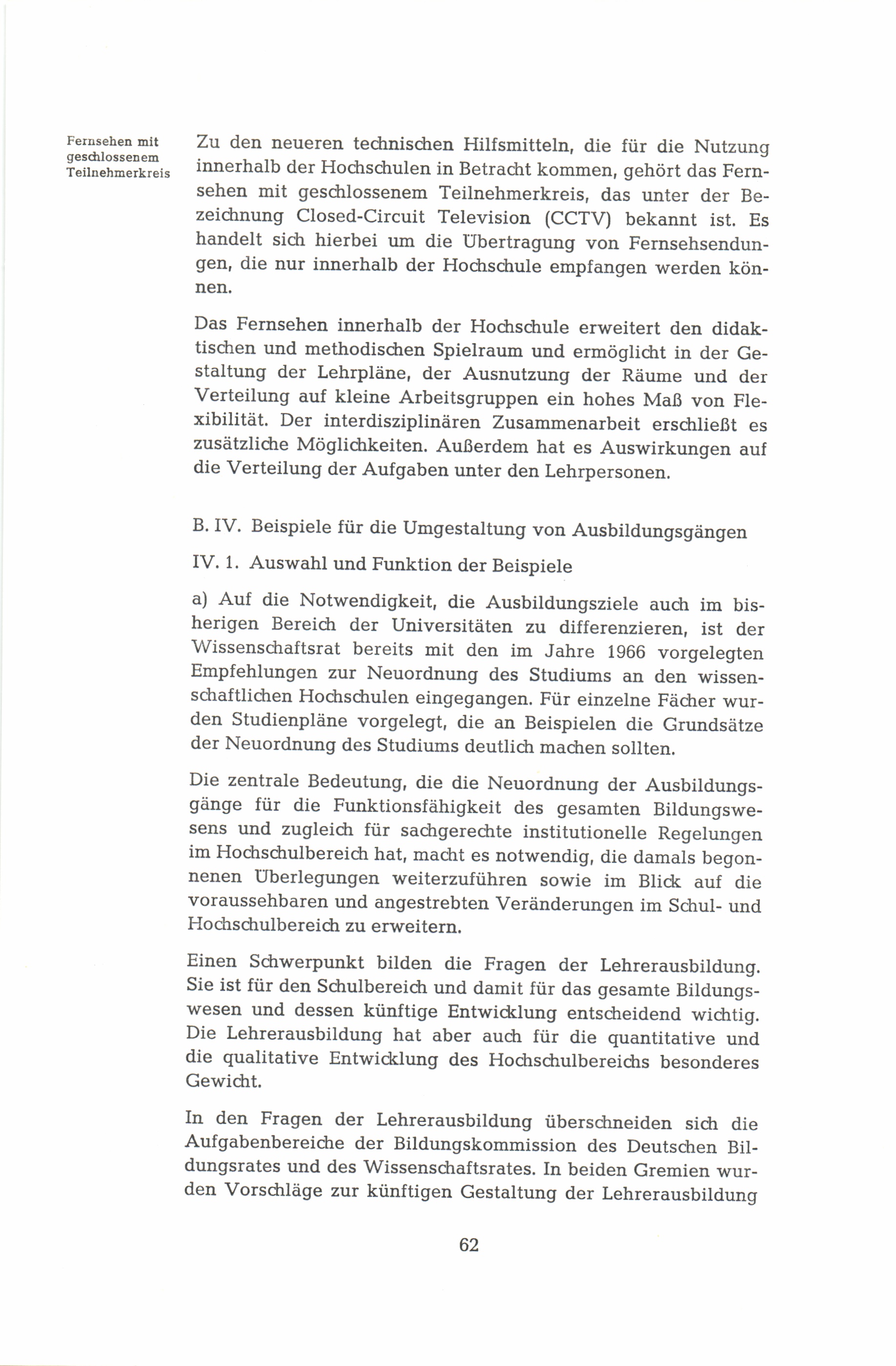 Fernsehen mit geschlossenem Teilnehmerkreis

Zu den neueren technischen Hilfsmitteln, die für die Nutzung innerhalb der Hochschulen in Betracht kommen, gehört das Fernsehen mit geschlossenem Teilnehmerkreis, das unter der Bezeichnung Closed-Circuit Television (CCTV) bekannt ist. Es handelt sich hierbei um die Übertragung von Fernsehsendungen, die nur innerhalb der Hochschule empfangen werden können.

Das Fernsehen innerhalb der Hochschule erweitert den didaktischen und methodischen Spielraum und ermöglicht in der Gestaltung der Lehrpläne, der Ausnutzung der Räume und der Verteilung auf kleine Arbeitsgruppen ein hohes Maß von Flexibilität. Der interdisziplinären Zusammenarbeit erschließt es zusätzliche Möglichkeiten. Außerdem hat es Auswirkungen auf die Verteilung der Aufgaben unter den Lehrpersonen.

B. IV. Beispiele für die Umgestaltung von Ausbildungsgängen

IV. 1. Auswahl und Funktion der Beispiele

a) Auf die Notwendigkeit, die Ausbildungsziele auch im bisherigen Bereich der Universitäten zu differenzieren, ist der Wissenschaftsrat bereits mit den im Jahre 1966 vorgelegten Empfehlungen zur Neuordnung des Studiums an den wissenschaftlichen Hochschulen eingegangen. Für einzelne Fächer wurden Studienpläne vorgelegt, die an Beispielen die Grundsätze der Neuordnung des Studiums deutlich machen sollten.

Die zentrale Bedeutung, die die Neuordnung der Ausbildungsgänge für die Funktionsfähigkeit des gesamten Bildungswesens und zugleich für sachgerechte institutionelle Regelungen im Hochschulbereich hat, macht es notwendig, die damals begonnenen Überlegungen weiterzuführen sowie im Blick auf die voraussehbaren und angestrebten Veränderungen im Schul- und Hochschulbereich zu erweitern.

Einen Schwerpunkt bilden die Fragen der Lehrerausbildung. Sie ist für den Schulbereich und damit für das gesamte Bildungswesen und dessen künftige Entwicklung entscheidend wichtig. Die Lehrerausbildung hat aber auch für die quantitative und die qualitative Entwicklung des Hochschulbereichs besonderes Gewicht.

In den Fragen der Lehrerausbildung überschneiden sich die Aufgabenbereiche der Bildungskommission des Deutschen Bildungsrates und des Wissenschaftsrates. In beiden Gremien wurden Vorschläge zur künftigen Gestaltung der Lehrerausbildung

62